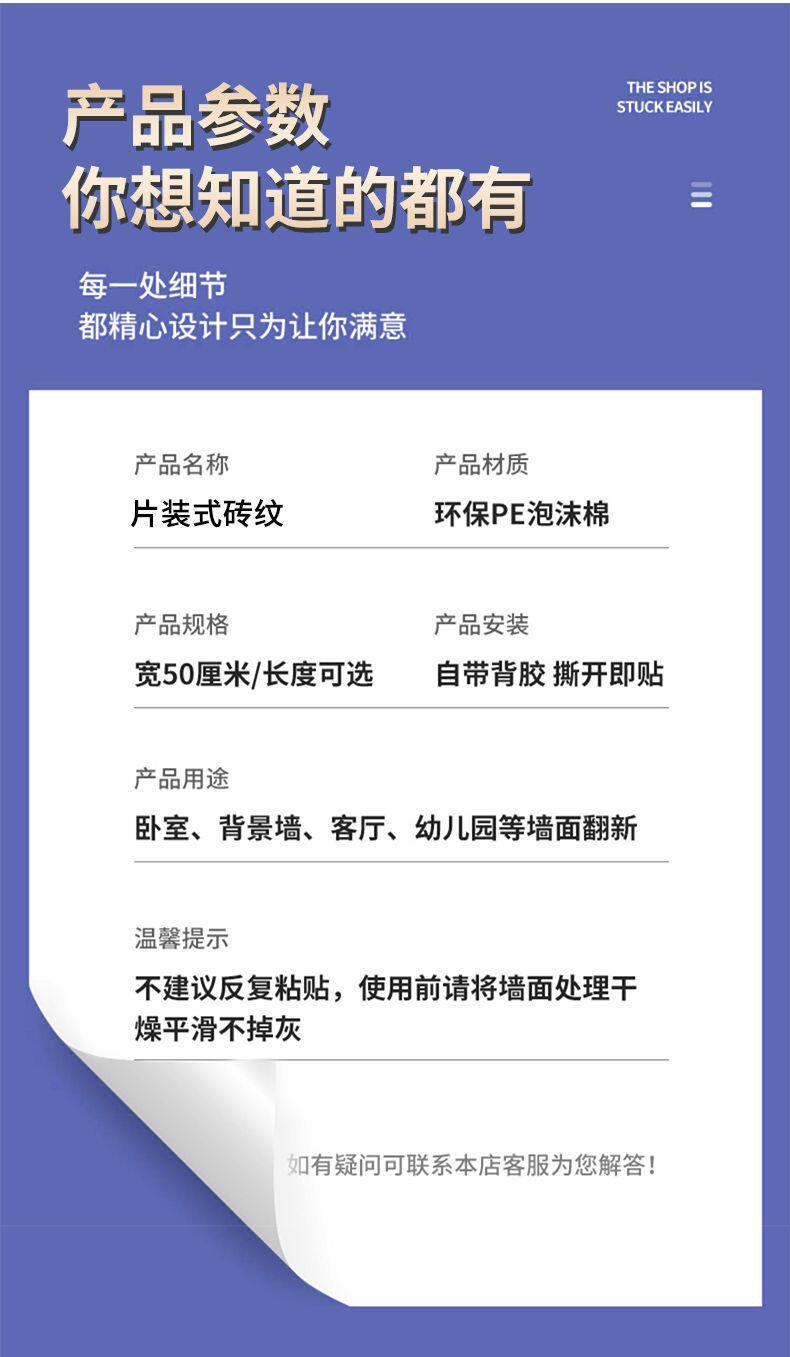 产品参数
你想知道的都有

THE SHOP IS
STUCK EASILY

每一处细节
都精心设计只为让你满意

产品名称
片装式砖纹

产品材质
环保PE泡沫棉

产品规格
宽50厘米/长度可选

产品安装
自带背胶 撕开即贴

产品用途
卧室、背景墙、客厅、幼儿园等墙面翻新

温馨提示
不建议反复粘贴，使用前请将墙面处理干燥平滑不掉灰

如有疑问可联系本店客服为您解答！